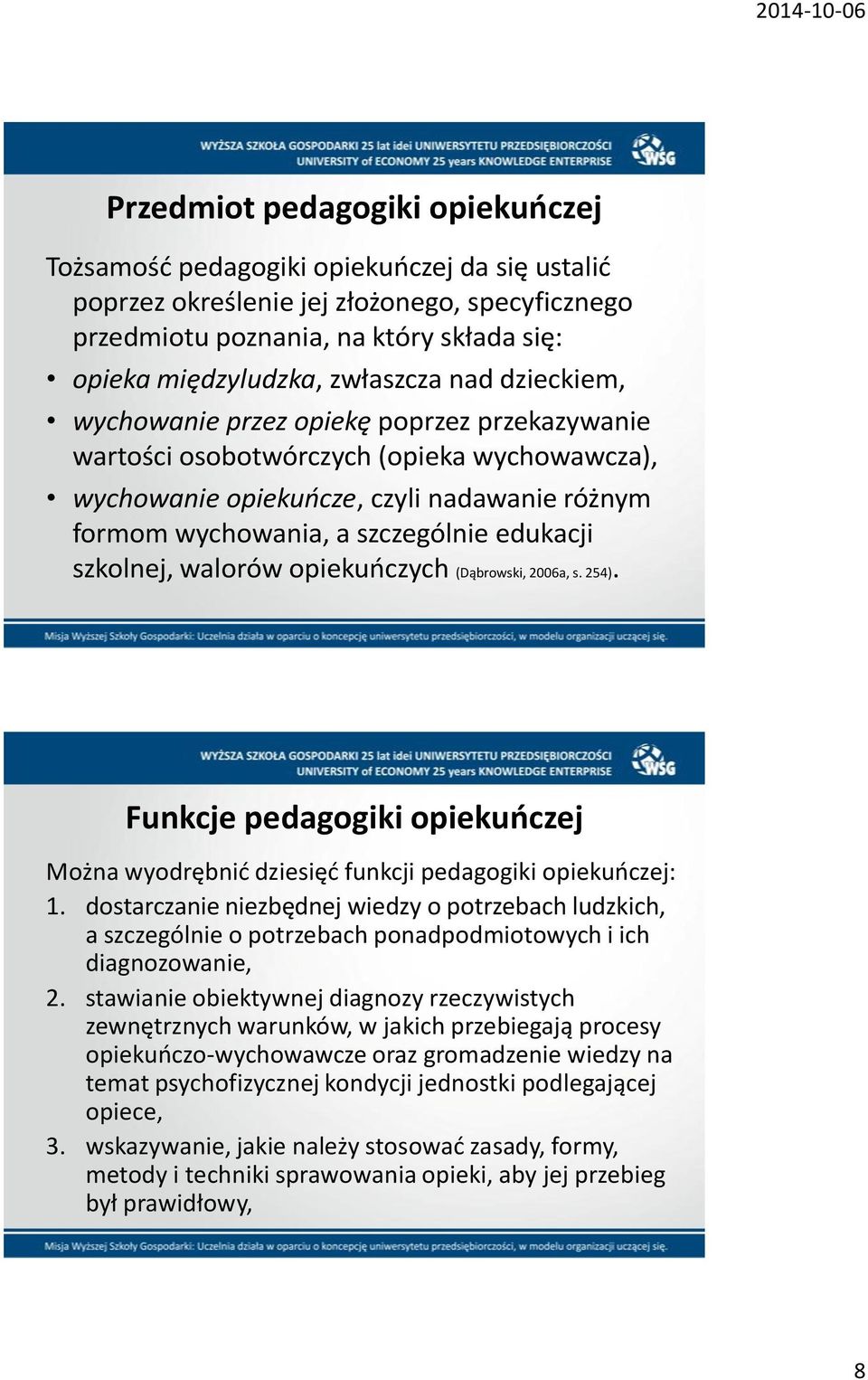 2014-10-06

WYŻSZA SZKOŁA GOSPODARKI 25 lat idei UNIWERSYTETU PRZEDSIĘBIORCZOŚCI
UNIVERSITY of ECONOMY 25 years KNOWLEDGE ENTERPRISE
WSG

Przedmiot pedagogiki opiekuńczej

Tożsamość pedagogiki opiekuńczej da się ustalić poprzez określenie jej złożonego, specyficznego przedmiotu poznania, na który składa się:
• opieka międzyludzka, zwłaszcza nad dzieckiem,
• wychowanie przez opiekę poprzez przekazywanie wartości osobotwórczych (opieka wychowawcza),
• wychowanie opiekuńcze, czyli nadawanie różnym formom wychowania, a szczególnie edukacji szkolnej, walorów opiekuńczych (Dąbrowski, 2006a, s. 254).

Misja Wyższej Szkoły Gospodarki: Uczelnia działa w oparciu o koncepcję uniwersytetu przedsiębiorczości, w modelu organizacji uczącej się.

WYŻSZA SZKOŁA GOSPODARKI 25 lat idei UNIWERSYTETU PRZEDSIĘBIORCZOŚCI
UNIVERSITY of ECONOMY 25 years KNOWLEDGE ENTERPRISE
WSG

Funkcje pedagogiki opiekuńczej

Można wyodrębnić dziesięć funkcji pedagogiki opiekuńczej:
1. dostarczanie niezbędnej wiedzy o potrzebach ludzkich, a szczególnie o potrzebach ponadpodmiotowych i ich diagnozowanie,
2. stawianie obiektywnej diagnozy rzeczywistych zewnętrznych warunków, w jakich przebiegają procesy opiekuńczo-wychowawcze oraz gromadzenie wiedzy na temat psychofizycznej kondycji jednostki podlegającej opiece,
3. wskazywanie, jakie należy stosować zasady, formy, metody i techniki sprawowania opieki, aby jej przebieg był prawidłowy,

Misja Wyższej Szkoły Gospodarki: Uczelnia działa w oparciu o koncepcję uniwersytetu przedsiębiorczości, w modelu organizacji uczącej się.

8